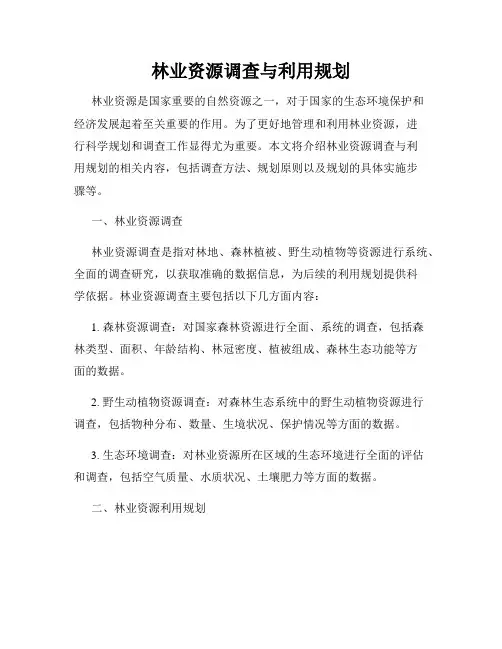 林业资源调查与利用规划

林业资源是国家重要的自然资源之一，对于国家的生态环境保护和经济发展起着至关重要的作用。为了更好地管理和利用林业资源，进行科学规划和调查工作显得尤为重要。本文将介绍林业资源调查与利用规划的相关内容，包括调查方法、规划原则以及规划的具体实施步骤等。

一、林业资源调查

林业资源调查是指对林地、森林植被、野生动植物等资源进行系统、全面的调查研究，以获取准确的数据信息，为后续的利用规划提供科学依据。林业资源调查主要包括以下几方面内容：

1. 森林资源调查：对国家森林资源进行全面、系统的调查，包括森林类型、面积、年龄结构、林冠密度、植被组成、森林生态功能等方面的数据。

2. 野生动植物资源调查：对森林生态系统中的野生动植物资源进行调查，包括物种分布、数量、生境状况、保护情况等方面的数据。

3. 生态环境调查：对林业资源所在区域的生态环境进行全面的评估和调查，包括空气质量、水质状况、土壤肥力等方面的数据。

二、林业资源利用规划